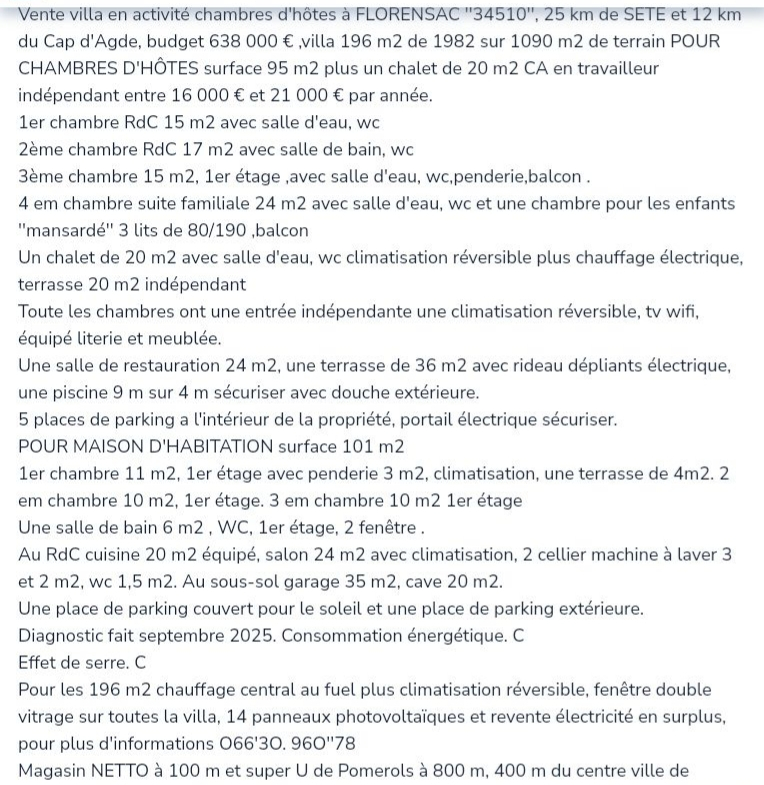 Vente villa en activité chambres d'hôtes à FLORENSAC "34510", 25 km de SETE et 12 km du Cap d'Agde, budget 638 000 € ,villa 196 m2 de 1982 sur 1090 m2 de terrain POUR CHAMBRES D'HÔTES surface 95 m2 plus un chalet de 20 m2 CA en travailleur indépendant entre 16 000 € et 21 000 € par année.
1er chambre RdC 15 m2 avec salle d'eau, wc
2ème chambre RdC 17 m2 avec salle de bain, wc
3ème chambre 15 m2, 1er étage ,avec salle d'eau, wc,penderie,balcon .
4 em chambre suite familiale 24 m2 avec salle d'eau, wc et une chambre pour les enfants "mansardé" 3 lits de 80/190 ,balcon
Un chalet de 20 m2 avec salle d'eau, wc climatisation réversible plus chauffage électrique, terrasse 20 m2 indépendant
Toute les chambres ont une entrée indépendante une climatisation réversible, tv wifi, équipé literie et meublée.
Une salle de restauration 24 m2, une terrasse de 36 m2 avec rideau dépliants électrique, une piscine 9 m sur 4 m sécuriser avec douche extérieure.
5 places de parking a l'intérieur de la propriété, portail électrique sécuriser.
POUR MAISON D'HABITATION surface 101 m2
1er chambre 11 m2, 1er étage avec penderie 3 m2, climatisation, une terrasse de 4m2. 2 em chambre 10 m2, 1er étage. 3 em chambre 10 m2 1er étage
Une salle de bain 6 m2 , WC, 1er étage, 2 fenêtre .
Au RdC cuisine 20 m2 équipé, salon 24 m2 avec climatisation, 2 cellier machine à laver 3 et 2 m2, wc 1,5 m2. Au sous-sol garage 35 m2, cave 20 m2.
Une place de parking couvert pour le soleil et une place de parking extérieure.
Diagnostic fait septembre 2025. Consommation énergétique. C
Effet de serre. C
Pour les 196 m2 chauffage central au fuel plus climatisation réversible, fenêtre double vitrage sur toutes la villa, 14 panneaux photovoltaïques et revente électricité en surplus, pour plus d'informations O66'3O. 96O"78
Magasin NETTO à 100 m et super U de Pomerols à 800 m, 400 m du centre ville de